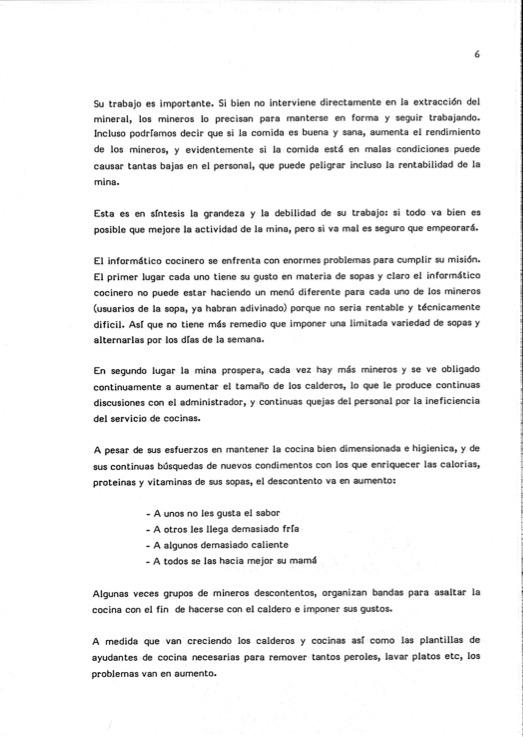 6

Su trabajo es importante. Si bien no interviene directamente en la extracción del mineral, los mineros lo precisan para manterse en forma y seguir trabajando. Incluso podríamos decir que si la comida es buena y sana, aumenta el rendimiento de los mineros, y evidentemente si la comida está en malas condiciones puede causar tantas bajas en el personal, que puede peligrar incluso la rentabilidad de la mina.

Esta es en síntesis la grandeza y la debilidad de su trabajo: si todo va bien es posible que mejore la actividad de la mina, pero si va mal es seguro que empeorará.

El informático cocinero se enfrenta con enormes problemas para cumplir su misión. El primer lugar cada uno tiene su gusto en materia de sopas y claro el informático cocinero no puede estar haciendo un menú diferente para cada uno de los mineros (usuarios de la sopa, ya habran adivinado) porque no seria rentable y técnicamente dificil. Así que no tiene más remedio que imponer una limitada variedad de sopas y alternarlas por los días de la semana.

En segundo lugar la mina prospera, cada vez hay más mineros y se ve obligado continuamente a aumentar el tamaño de los calderos, lo que le produce continuas discusiones con el administrador, y continuas quejas del personal por la ineficiencia del servicio de cocinas.

A pesar de sus esfuerzos en mantener la cocina bien dimensionada e higienica, y de sus continuas búsquedas de nuevos condimentos con los que enriquecer las calorias, proteinas y vitaminas de sus sopas, el descontento va en aumento:

- A unos no les gusta el sabor
- A otros les llega demasiado fría
- A algunos demasiado caliente
- A todos se las hacia mejor su mamá

Algunas veces grupos de mineros descontentos, organizan bandas para asaltar la cocina con el fin de hacerse con el caldero e imponer sus gustos.

A medida que van creciendo los calderos y cocinas así como las plantillas de ayudantes de cocina necesarias para remover tantos peroles, lavar platos etc, los problemas van en aumento.